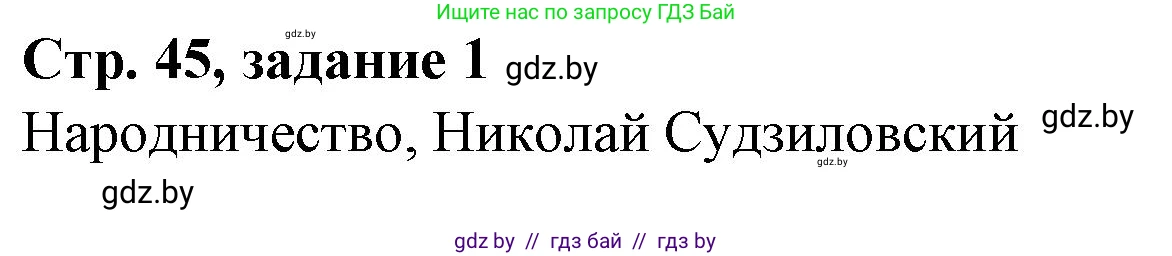 Ищите нас по запросу ГДЗ Бай

gdz.by

Стр. 45, задание 1 gdz.by

Народничество, Николай Судзиловский gdz.by

gdz.by

gdz.by

gdz by // гдз бай // гдз by